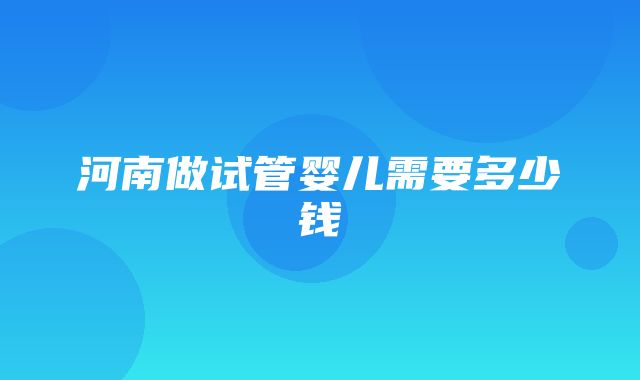 河南做试管婴儿需要多少钱